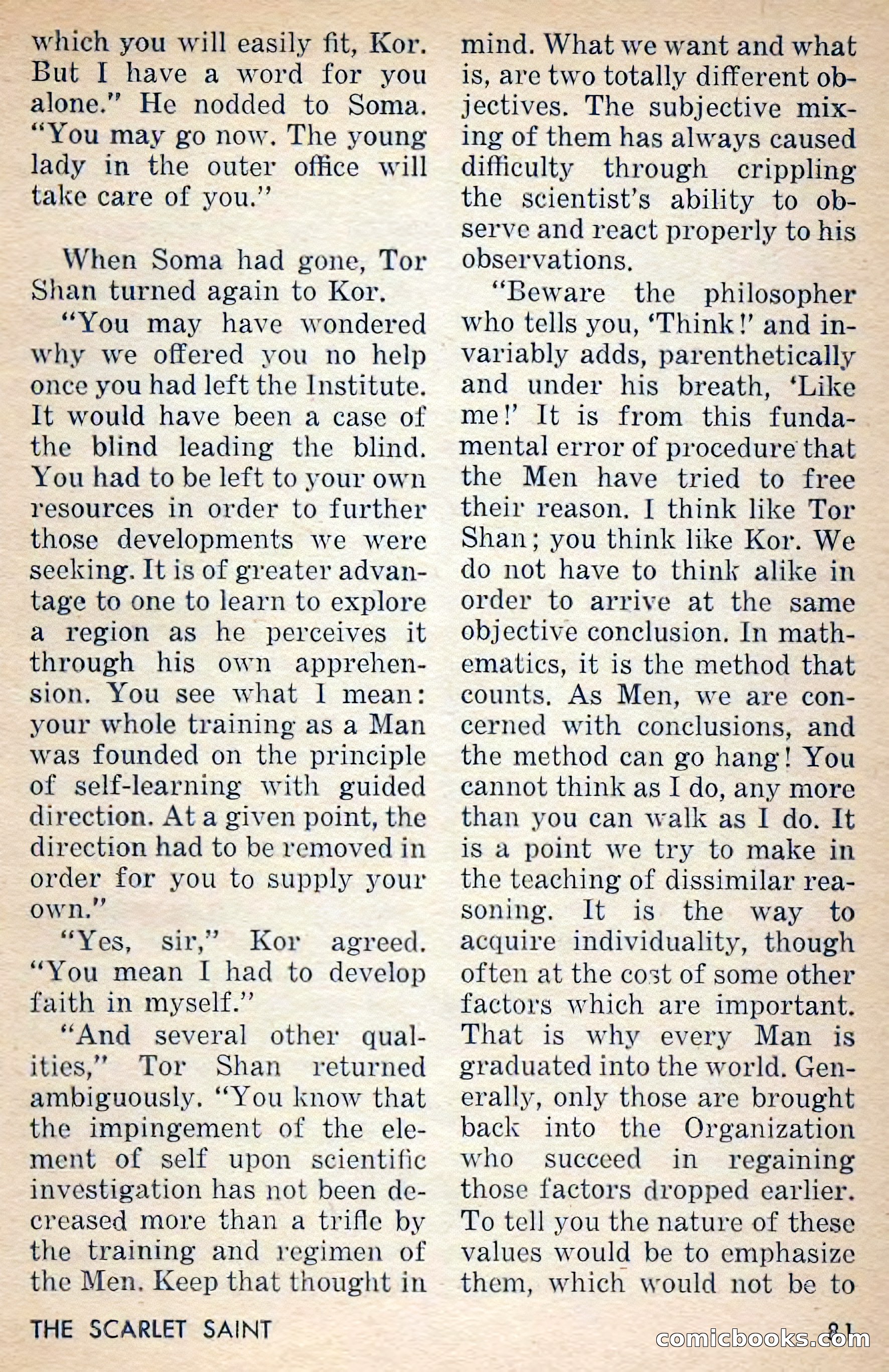 which you will easily fit, Kor. But I have a word for you alone." He nodded to Soma. "You may go now. The young lady in the outer office will take care of you."

When Soma had gone, Tor Shan turned again to Kor.

"You may have wondered why we offered you no help once you had left the Institute. It would have been a case of the blind leading the blind. You had to be left to your own resources in order to further those developments we were seeking. It is of greater advantage to one to learn to explore a region as he perceives it through his own apprehension. You see what I mean: your whole training as a Man was founded on the principle of self-learning with guided direction. At a given point, the direction had to be removed in order for you to supply your own."

"Yes, sir," Kor agreed. "You mean I had to develop faith in myself."

"And several other qualities," Tor Shan returned ambiguously. "You know that the impingement of the element of self upon scientific investigation has not been decreased more than a trifle by the training and regimen of the Men. Keep that thought in mind. What we want and what is, are two totally different objectives. The subjective mixing of them has always caused difficulty through crippling the scientist's ability to observe and react properly to his observations.

"Beware the philosopher who tells you, 'Think!' and invariably adds, parenthetically and under his breath, 'Like me!' It is from this fundamental error of procedure that the Men have tried to free their reason. I think like Tor Shan; you think like Kor. We do not have to think alike in order to arrive at the same objective conclusion. In mathematics, it is the method that counts. As Men, we are concerned with conclusions, and the method can go hang! You cannot think as I do, any more than you can walk as I do. It is a point we try to make in the teaching of dissimilar reasoning. It is the way to acquire individuality, though often at the cost of some other factors which are important. That is why every Man is graduated into the world. Generally, only those are brought back into the Organization who succeed in regaining those factors dropped earlier. To tell you the nature of these values would be to emphasize them, which would not be to

THE SCARLET SAINT 81

comicbooks.com